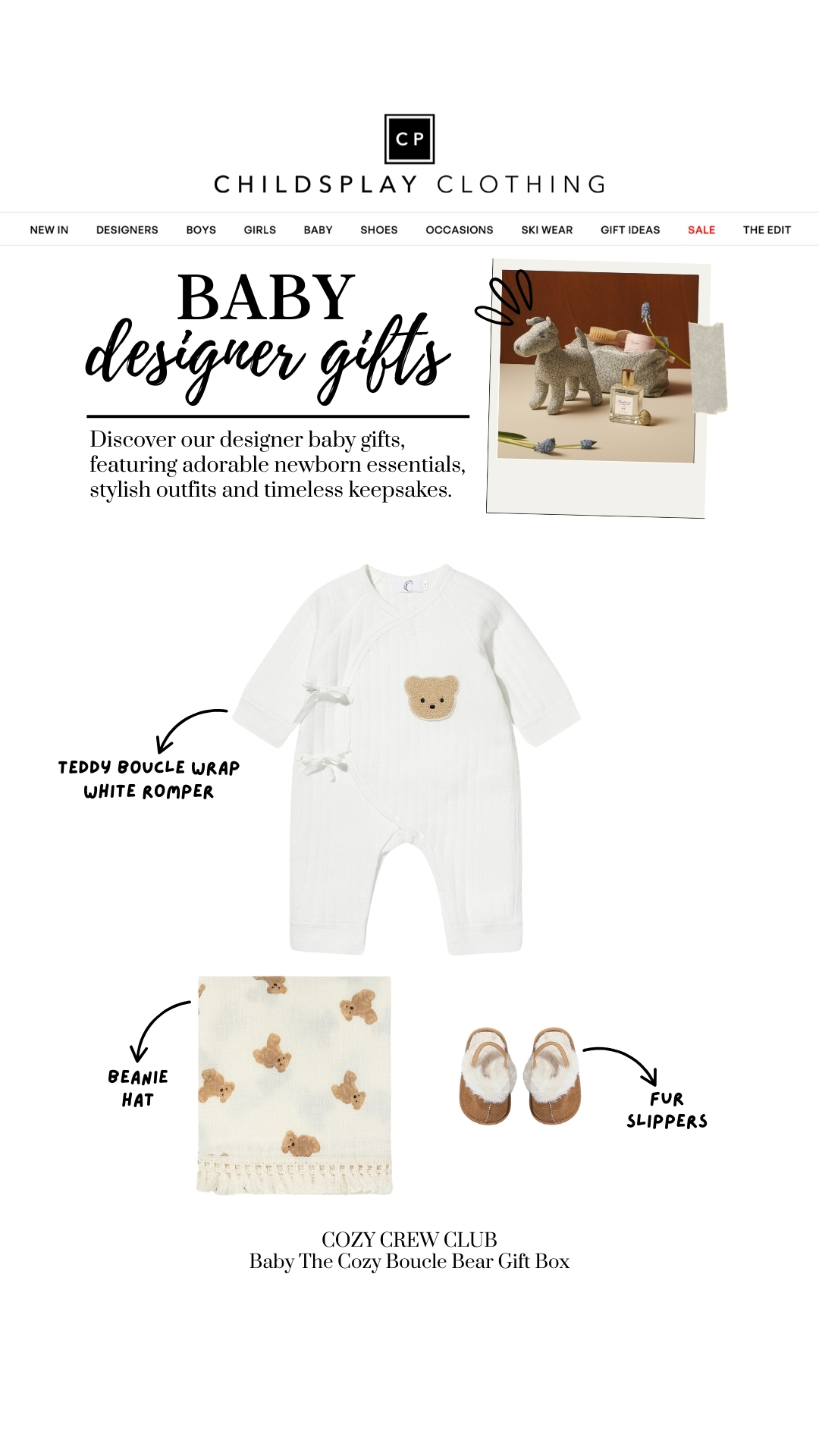 CP

CHILDSPLAY CLOTHING

NEW IN DESIGNERS BOYS GIRLS BABY SHOES OCCASIONS SKI WEAR GIFT IDEAS SALE THE EDIT

BABY
designer gifts

Discover our designer baby gifts, featuring adorable newborn essentials, stylish outfits and timeless keepsakes.

TEDDY BOUCLE WRAP
WHITE ROMPER

BEANIE
HAT

FUR
SLIPPERS

COZY CREW CLUB
Baby The Cozy Boucle Bear Gift Box